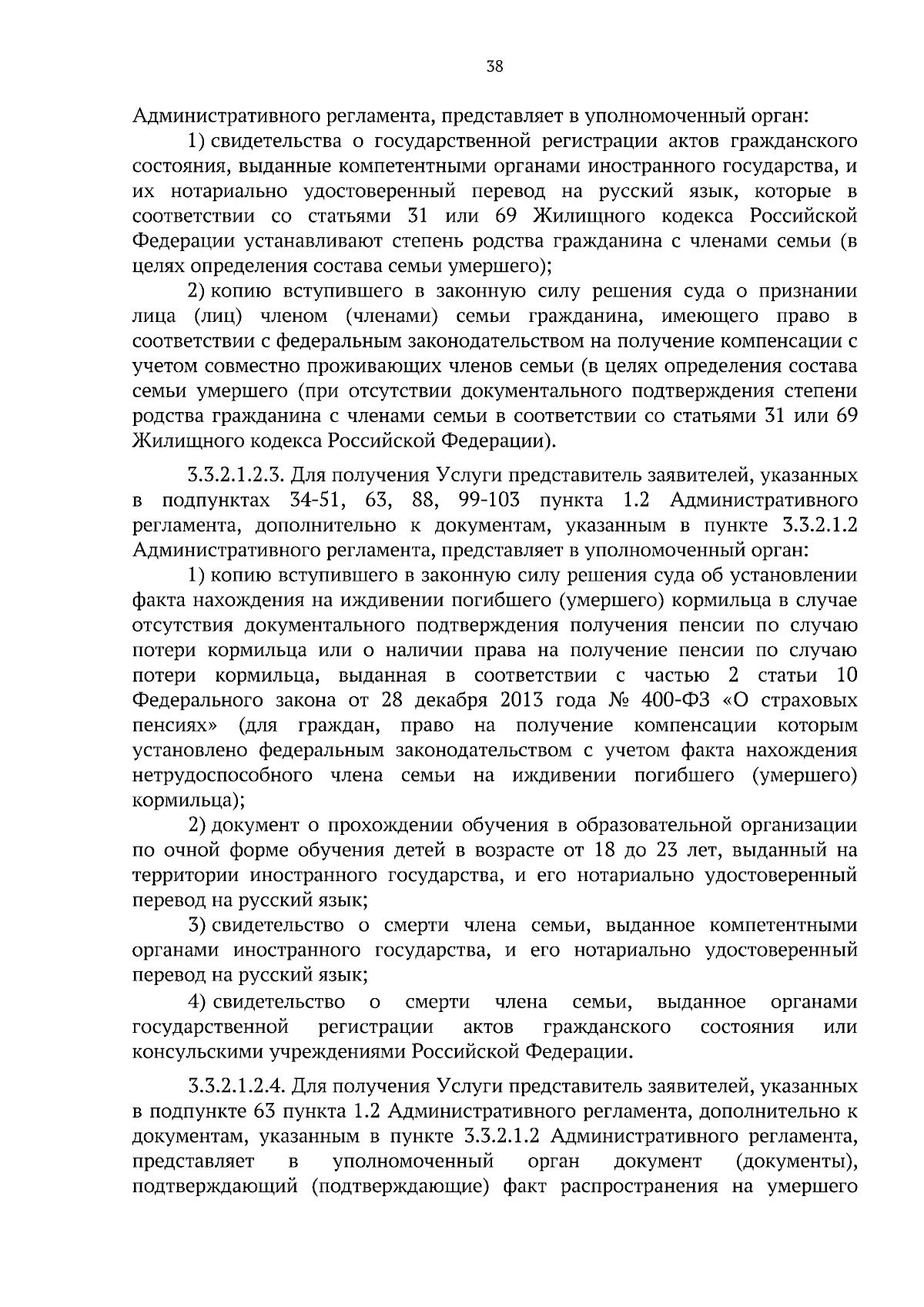 38

Административного регламента, представляет в уполномоченный орган:

1) свидетельства о государственной регистрации актов гражданского состояния, выданные компетентными органами иностранного государства, и их нотариально удостоверенный перевод на русский язык, которые в соответствии со статьями 31 или 69 Жилищного кодекса Российской Федерации устанавливают степень родства гражданина с членами семьи (в целях определения состава семьи умершего);

2) копию вступившего в законную силу решения суда о признании лица (лиц) членом (членами) семьи гражданина, имеющего право в соответствии с федеральным законодательством на получение компенсации с учетом совместно проживающих членов семьи (в целях определения состава семьи умершего (при отсутствии документального подтверждения степени родства гражданина с членами семьи в соответствии со статьями 31 или 69 Жилищного кодекса Российской Федерации).

3.3.2.1.2.3. Для получения Услуги представитель заявителей, указанных в подпунктах 34-51, 63, 88, 99-103 пункта 1.2 Административного регламента, дополнительно к документам, указанным в пункте 3.3.2.1.2 Административного регламента, представляет в уполномоченный орган:

1) копию вступившего в законную силу решения суда об установлении факта нахождения на иждивении погибшего (умершего) кормильца в случае отсутствия документального подтверждения получения пенсии по случаю потери кормильца или о наличии права на получение пенсии по случаю потери кормильца, выданная в соответствии с частью 2 статьи 10 Федерального закона от 28 декабря 2013 года № 400-ФЗ «О страховых пенсиях» (для граждан, право на получение компенсации которым установлено федеральным законодательством с учетом факта нахождения нетрудоспособного члена семьи на иждивении погибшего (умершего) кормильца);

2) документ о прохождении обучения в образовательной организации по очной форме обучения детей в возрасте от 18 до 23 лет, выданный на территории иностранного государства, и его нотариально удостоверенный перевод на русский язык;

3) свидетельство о смерти члена семьи, выданное компетентными органами иностранного государства, и его нотариально удостоверенный перевод на русский язык;

4) свидетельство о смерти члена семьи, выданное органами государственной регистрации актов гражданского состояния или консульскими учреждениями Российской Федерации.

3.3.2.1.2.4. Для получения Услуги представитель заявителей, указанных в подпункте 63 пункта 1.2 Административного регламента, дополнительно к документам, указанным в пункте 3.3.2.1.2 Административного регламента, представляет в уполномоченный орган документ (документы), подтверждающий (подтверждающие) факт распространения на умершего